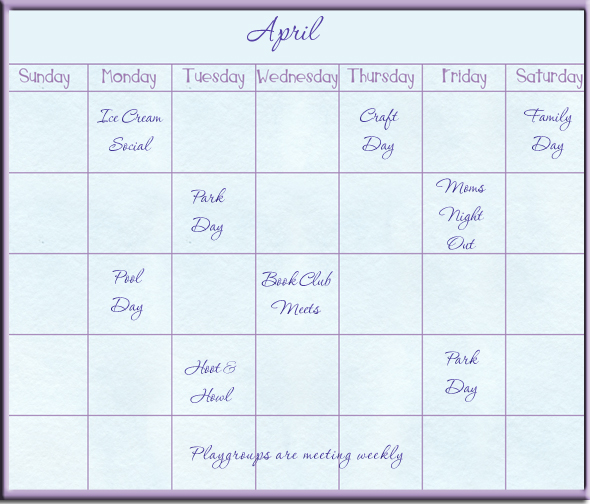 April

| Sunday | Monday | Tuesday | Wednesday | Thursday | Friday | Saturday |
|---|---|---|---|---|---|---|
| | Ice Cream Social | | | Craft Day | | Family Day |
| | | Park Day | | | Moms Night Out | |
| | Pool Day | | Book Club Meets | | | |
| | | Hoot & Howl | | | Park Day | |
| | | | | | | |

Playgroups are meeting weekly